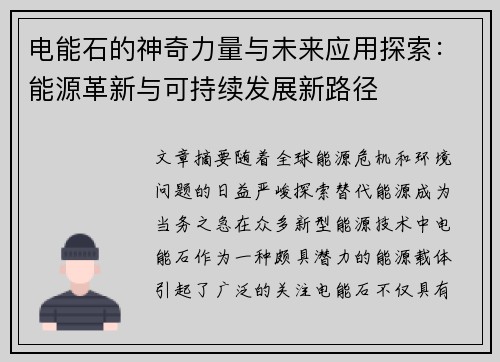 电能石的神奇力量与未来应用探索：能源革新与可持续发展新路径

文章摘要随着全球能源危机和环境问题的日益严峻探索替代能源成为当务之急在众多新型能源技术中电能石作为一种颇具潜力的能源载体引起了广泛的关注电能石不仅具有